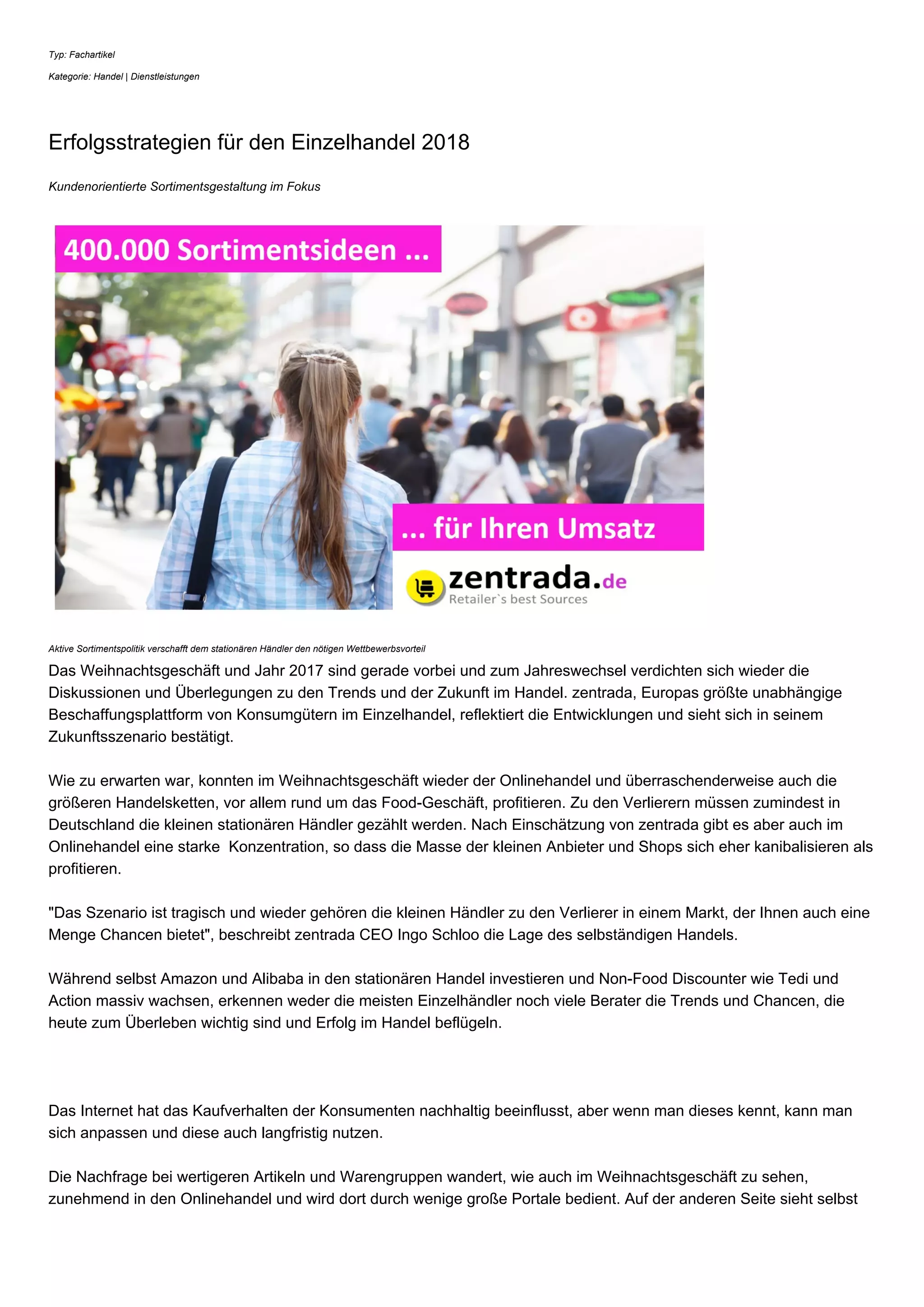 Typ: Fachartikel

Kategorie: Handel | Dienstleistungen

Erfolgsstrategien für den Einzelhandel 2018

Kundenorientierte Sortimentsgestaltung im Fokus

400.000 Sortimentsideen ...

... für Ihren Umsatz

zentrada.de
Retailer`s best Sources

Aktive Sortimentspolitik verschafft dem stationären Händler den nötigen Wettbewerbsvorteil

Das Weihnachtsgeschäft und Jahr 2017 sind gerade vorbei und zum Jahreswechsel verdichten sich wieder die Diskussionen und Überlegungen zu den Trends und der Zukunft im Handel. zentrada, Europas größte unabhängige Beschaffungsplattform von Konsumgütern im Einzelhandel, reflektiert die Entwicklungen und sieht sich in seinem Zukunftsszenario bestätigt.

Wie zu erwarten war, konnten im Weihnachtsgeschäft wieder der Onlinehandel und überraschenderweise auch die größeren Handelsketten, vor allem rund um das Food-Geschäft, profitieren. Zu den Verlierern müssen zumindest in Deutschland die kleinen stationären Händler gezählt werden. Nach Einschätzung von zentrada gibt es aber auch im Onlinehandel eine starke Konzentration, so dass die Masse der kleinen Anbieter und Shops sich eher kanibalisieren als profitieren.

"Das Szenario ist tragisch und wieder gehören die kleinen Händler zu den Verlierer in einem Markt, der Ihnen auch eine Menge Chancen bietet", beschreibt zentrada CEO Ingo Schloo die Lage des selbständigen Handels.

Während selbst Amazon und Alibaba in den stationären Handel investieren und Non-Food Discounter wie Tedi und Action massiv wachsen, erkennen weder die meisten Einzelhändler noch viele Berater die Trends und Chancen, die heute zum Überleben wichtig sind und Erfolg im Handel beflügeln.

Das Internet hat das Kaufverhalten der Konsumenten nachhaltig beeinflusst, aber wenn man dieses kennt, kann man sich anpassen und diese auch langfristig nutzen.

Die Nachfrage bei wertigeren Artikeln und Warengruppen wandert, wie auch im Weihnachtsgeschäft zu sehen, zunehmend in den Onlinehandel und wird dort durch wenige große Portale bedient. Auf der anderen Seite sieht selbst